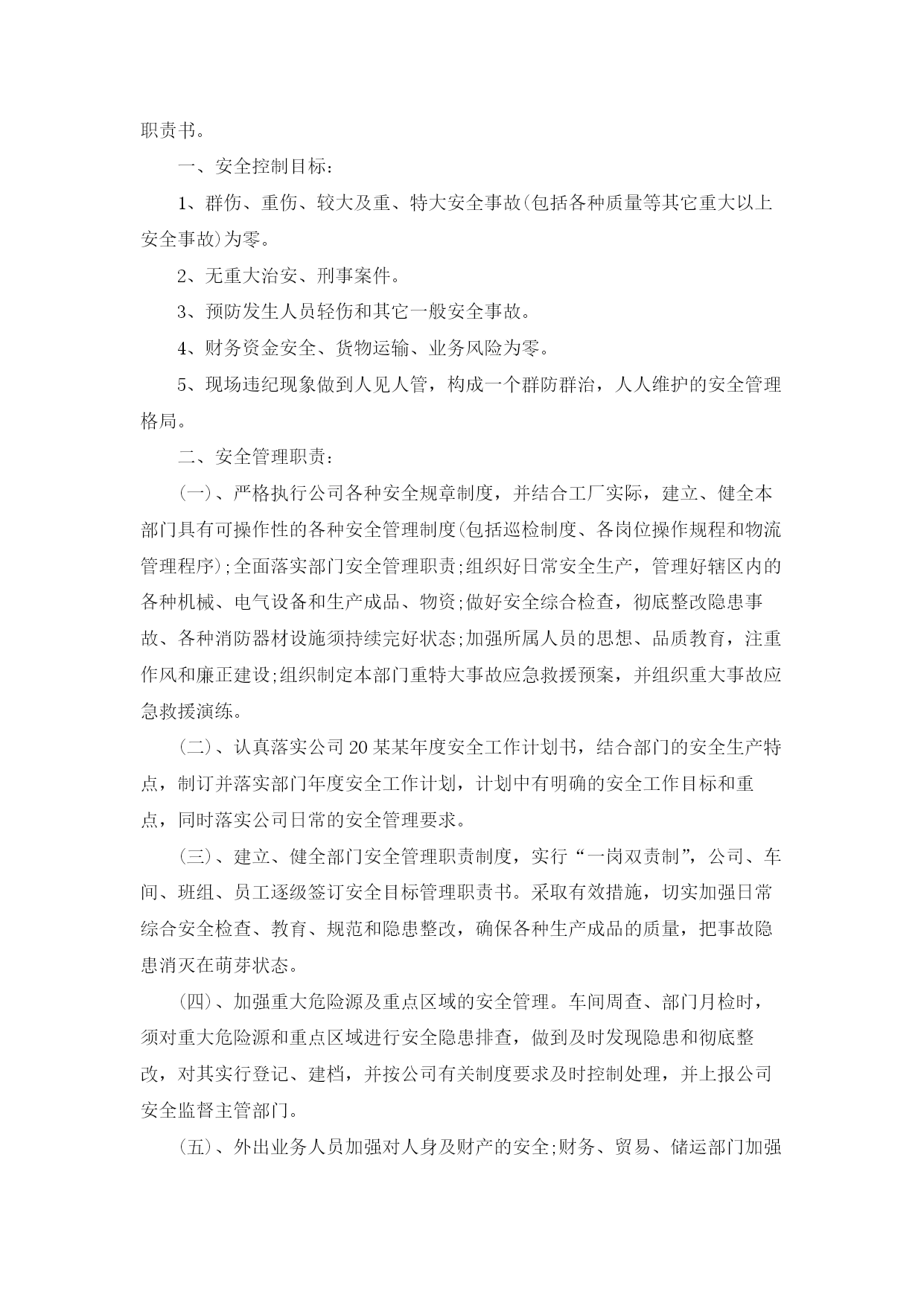 职责书。

一、安全控制目标：

1、群伤、重伤、较大及重、特大安全事故(包括各种质量等其它重大以上安全事故)为零。

2、无重大治安、刑事案件。

3、预防发生人员轻伤和其它一般安全事故。

4、财务资金安全、货物运输、业务风险为零。

5、现场违纪现象做到人见人管，构成一个群防群治，人人维护的安全管理格局。

二、安全管理职责：

(一)、严格执行公司各种安全规章制度，并结合工厂实际，建立、健全本部门具有可操作性的各种安全管理制度(包括巡检制度、各岗位操作规程和物流管理程序);全面落实部门安全管理职责;组织好日常安全生产，管理好辖区内的各种机械、电气设备和生产成品、物资;做好安全综合检查，彻底整改隐患事故、各种消防器材设施须持续完好状态;加强所属人员的思想、品质教育，注重作风和廉正建设;组织制定本部门重特大事故应急救援预案，并组织重大事故应急救援演练。

(二)、认真落实公司20某某年度安全工作计划书，结合部门的安全生产特点，制订并落实部门年度安全工作计划，计划中有明确的安全工作目标和重点，同时落实公司日常的安全管理要求。

(三)、建立、健全部门安全管理职责制度，实行“一岗双责制”，公司、车间、班组、员工逐级签订安全目标管理职责书。采取有效措施，切实加强日常综合安全检查、教育、规范和隐患整改，确保各种生产成品的质量，把事故隐患消灭在萌芽状态。

(四)、加强重大危险源及重点区域的安全管理。车间周查、部门月检时，须对重大危险源和重点区域进行安全隐患排查，做到及时发现隐患和彻底整改，对其实行登记、建档，并按公司有关制度要求及时控制处理，并上报公司安全监督主管部门。

(五)、外出业务人员加强对人身及财产的安全;财务、贸易、储运部门加强